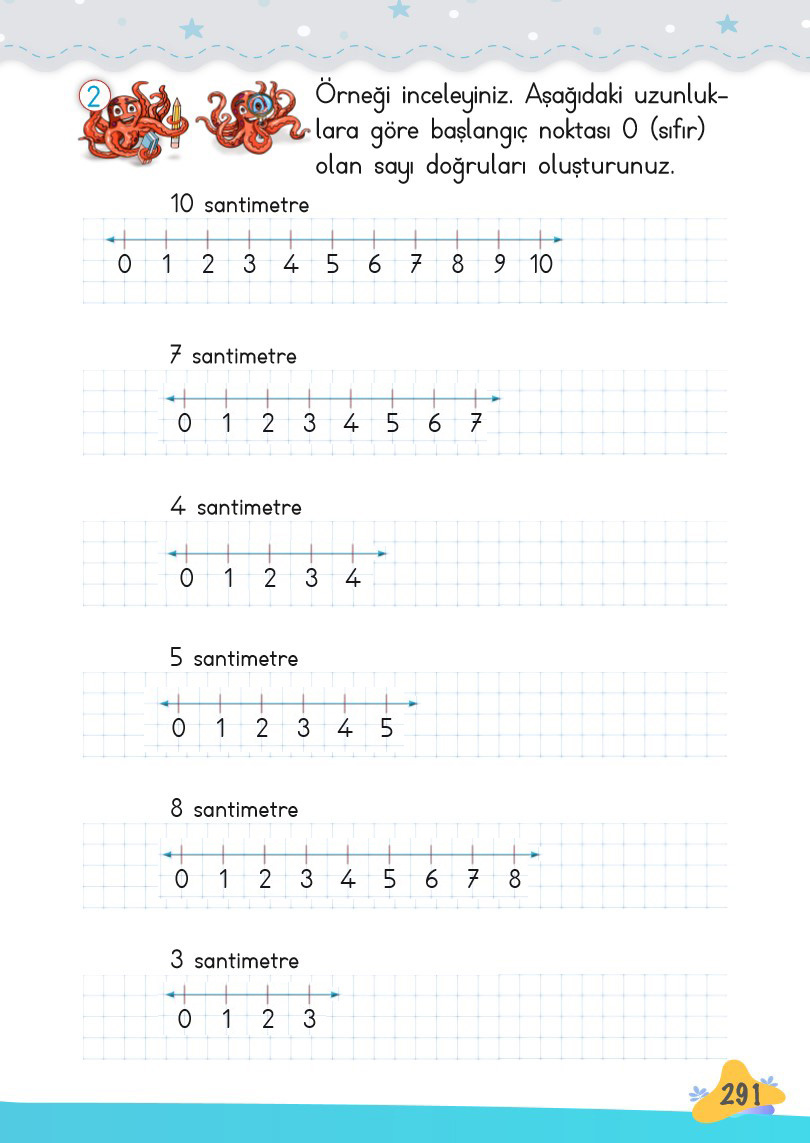 2 Örneği inceleyiniz. Aşağıdaki uzunluklara göre başlangıç noktası 0 (sıfır) olan sayı doğruları oluşturunuz.

10 santimetre

0 1 2 3 4 5 6 7 8 9 10

7 santimetre

0 1 2 3 4 5 6 7

4 santimetre

0 1 2 3 4

5 santimetre

0 1 2 3 4 5

8 santimetre

0 1 2 3 4 5 6 7 8

3 santimetre

0 1 2 3

291